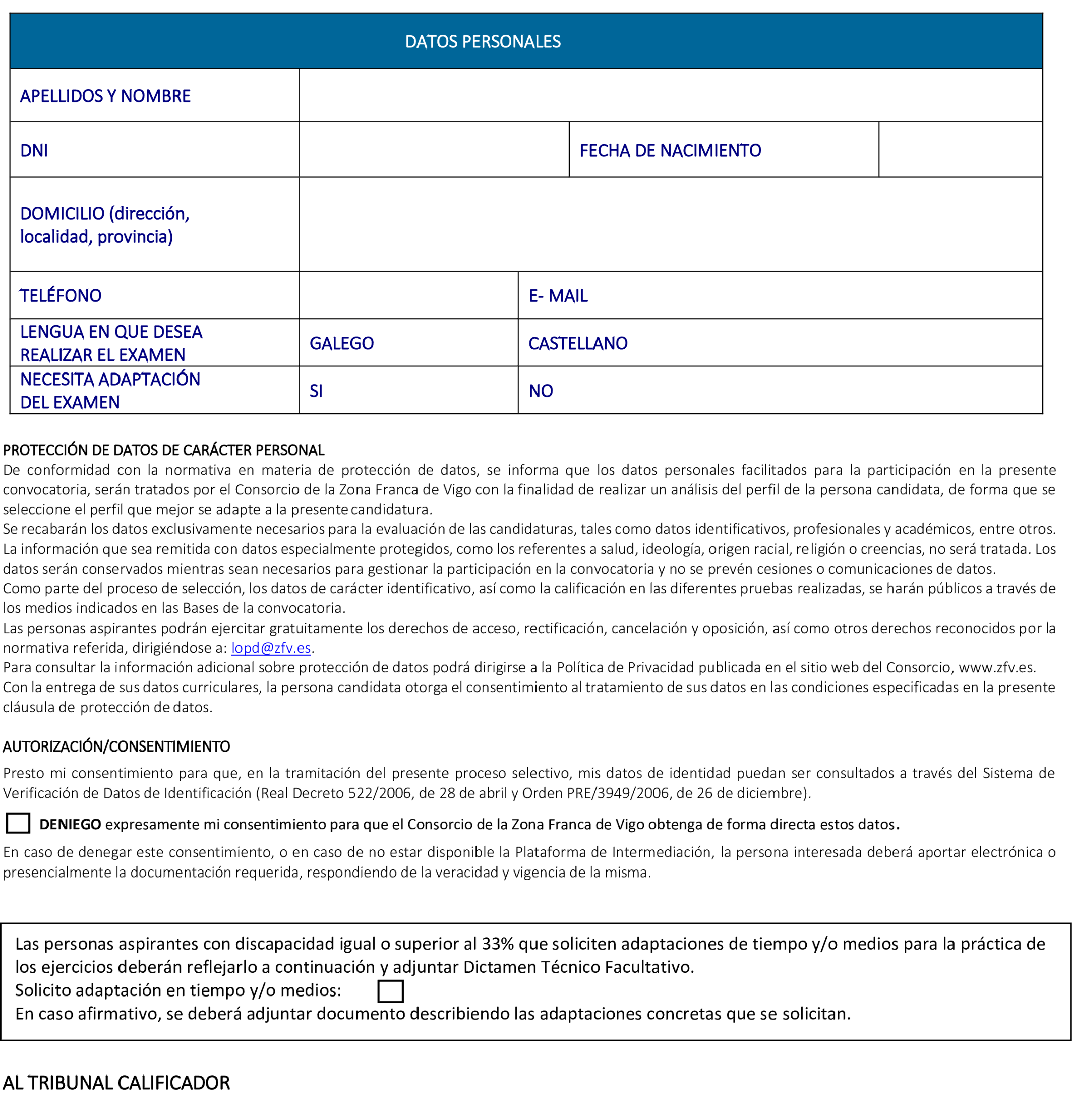 | DATOS PERSONALES | | | |
|---|---|---|---|
| APELLIDOS Y NOMBRE | | | |
| DNI | | FECHA DE NACIMIENTO | |
| DOMICILIO (dirección, localidad, provincia) | | | |
| TELÉFONO | | E- MAIL | |
| LENGUA EN QUE DESEA REALIZAR EL EXAMEN | GALEGO | CASTELLANO | |
| NECESITA ADAPTACIÓN DEL EXAMEN | SI | NO | |

PROTECCIÓN DE DATOS DE CARÁCTER PERSONAL
De conformidad con la normativa en materia de protección de datos, se informa que los datos personales facilitados para la participación en la presente convocatoria, serán tratados por el Consorcio de la Zona Franca de Vigo con la finalidad de realizar un análisis del perfil de la persona candidata, de forma que se seleccione el perfil que mejor se adapte a la presente candidatura.
Se recabarán los datos exclusivamente necesarios para la evaluación de las candidaturas, tales como datos identificativos, profesionales y académicos, entre otros. La información que sea remitida con datos especialmente protegidos, como los referentes a salud, ideología, origen racial, religión o creencias, no será tratada. Los datos serán conservados mientras sean necesarios para gestionar la participación en la convocatoria y no se prevén cesiones o comunicaciones de datos.
Como parte del proceso de selección, los datos de carácter identificativo, así como la calificación en las diferentes pruebas realizadas, se harán públicos a través de los medios indicados en las Bases de la convocatoria.
Las personas aspirantes podrán ejercitar gratuitamente los derechos de acceso, rectificación, cancelación y oposición, así como otros derechos reconocidos por la normativa referida, dirigiéndose a: lopd@zfv.es.
Para consultar la información adicional sobre protección de datos podrá dirigirse a la Política de Privacidad publicada en el sitio web del Consorcio, www.zfv.es.
Con la entrega de sus datos curriculares, la persona candidata otorga el consentimiento al tratamiento de sus datos en las condiciones especificadas en la presente cláusula de protección de datos.

AUTORIZACIÓN/CONSENTIMIENTO
Presto mi consentimiento para que, en la tramitación del presente proceso selectivo, mis datos de identidad puedan ser consultados a través del Sistema de Verificación de Datos de Identificación (Real Decreto 522/2006, de 28 de abril y Orden PRE/3949/2006, de 26 de diciembre).

DENIEGO expresamente mi consentimiento para que el Consorcio de la Zona Franca de Vigo obtenga de forma directa estos datos.

En caso de denegar este consentimiento, o en caso de no estar disponible la Plataforma de Intermediación, la persona interesada deberá aportar electrónica o presencialmente la documentación requerida, respondiendo de la veracidad y vigencia de la misma.

Las personas aspirantes con discapacidad igual o superior al 33% que soliciten adaptaciones de tiempo y/o medios para la práctica de los ejercicios deberán reflejarlo a continuación y adjuntar Dictamen Técnico Facultativo.
Solicito adaptación en tiempo y/o medios:
En caso afirmativo, se deberá adjuntar documento describiendo las adaptaciones concretas que se solicitan.

AL TRIBUNAL CALIFICADOR